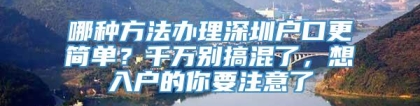 哪种方法办理深圳户口更简单？千万别搞混了，想入户的你要注意了